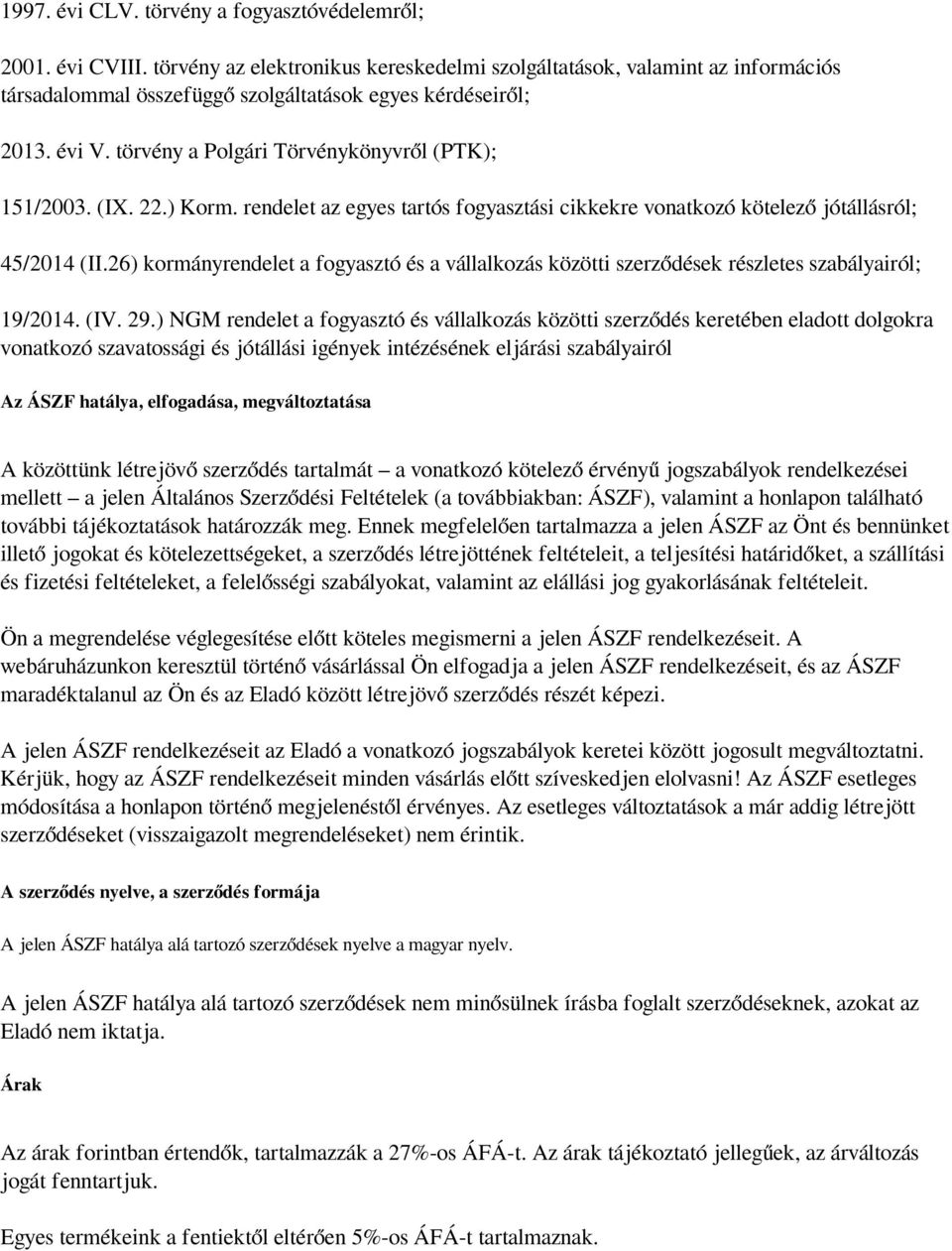 1997. évi CLV. törvény a fogyasztóvédelemről;

2001. évi CVIII. törvény az elektronikus kereskedelmi szolgáltatások, valamint az információs társadalommal összefüggő szolgáltatások egyes kérdéseiről;

2013. évi V. törvény a Polgári Törvénykönyvről (PTK);

151/2003. (IX. 22.) Korm. rendelet az egyes tartós fogyasztási cikkekre vonatkozó kötelező jótállásról;

45/2014 (II.26) kormányrendelet a fogyasztó és a vállalkozás közötti szerződések részletes szabályairól;

19/2014. (IV. 29.) NGM rendelet a fogyasztó és vállalkozás közötti szerződés keretében eladott dolgokra vonatkozó szavatossági és jótállási igények intézésének eljárási szabályairól

Az ÁSZF hatálya, elfogadása, megváltoztatása

A közöttünk létrejövő szerződés tartalmát – a vonatkozó kötelező érvényű jogszabályok rendelkezései mellett – a jelen Általános Szerződési Feltételek (a továbbiakban: ÁSZF), valamint a honlapon található további tájékoztatások határozzák meg. Ennek megfelelően tartalmazza a jelen ÁSZF az Önt és bennünket illető jogokat és kötelezettségeket, a szerződés létrejöttének feltételeit, a teljesítési határidőket, a szállítási és fizetési feltételeket, a felelősségi szabályokat, valamint az elállási jog gyakorlásának feltételeit.

Ön a megrendelése véglegesítése előtt köteles megismerni a jelen ÁSZF rendelkezéseit. A webáruházunkon keresztül történő vásárlással Ön elfogadja a jelen ÁSZF rendelkezéseit, és az ÁSZF maradéktalanul az Ön és az Eladó között létrejövő szerződés részét képezi.

A jelen ÁSZF rendelkezéseit az Eladó a vonatkozó jogszabályok keretei között jogosult megváltoztatni. Kérjük, hogy az ÁSZF rendelkezéseit minden vásárlás előtt szíveskedjen elolvasni! Az ÁSZF esetleges módosítása a honlapon történő megjelenéstől érvényes. Az esetleges változtatások a már addig létrejött szerződéseket (visszaigazolt megrendeléseket) nem érintik.

A szerződés nyelve, a szerződés formája

A jelen ÁSZF hatálya alá tartozó szerződések nyelve a magyar nyelv.

A jelen ÁSZF hatálya alá tartozó szerződések nem minősülnek írásba foglalt szerződéseknek, azokat az Eladó nem iktatja.

Árak

Az árak forintban értendők, tartalmazzák a 27%-os ÁFÁ-t. Az árak tájékoztató jellegűek, az árváltozás jogát fenntartjuk.

Egyes termékeink a fentiektől eltérően 5%-os ÁFÁ-t tartalmaznak.